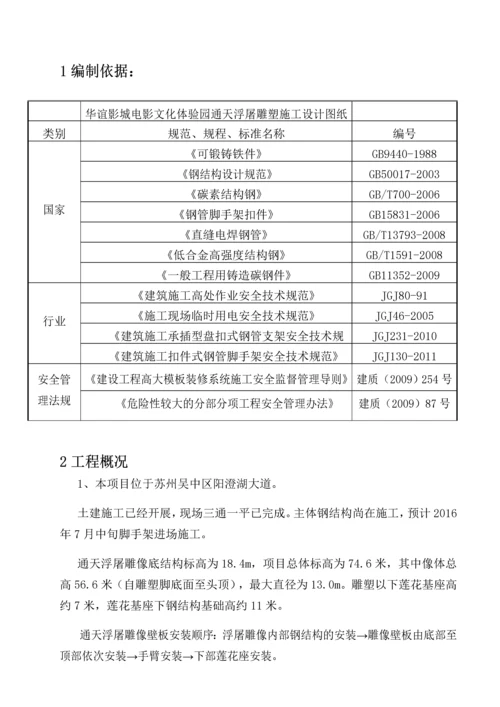 1 编制依据：

| | 华谊影城电影文化体验园通天浮屠雕塑施工设计图纸 | |
|---|---|---|
| 类别 | 规范、规程、标准名称 | 编号 |
| 国家 | 《可锻铸铁件》 | GB9440-1988 |
| | 《钢结构设计规范》 | GB50017-2003 |
| | 《碳素结构钢》 | GB/T700-2006 |
| | 《钢管脚手架扣件》 | GB15831-2006 |
| | 《直缝电焊钢管》 | GB/T13793-2008 |
| | 《低合金高强度结构钢》 | GB/T1591-2008 |
| | 《一般工程用铸造碳钢件》 | GB11352-2009 |
| 行业 | 《建筑施工高处作业安全技术规范》 | JGJ80-91 |
| | 《施工现场临时用电安全技术规范》 | JGJ46-2005 |
| | 《建筑施工承插型盘扣式钢管支架安全技术规 | JGJ231-2010 |
| | 《建筑施工扣件式钢管脚手架安全技术规范》 | JGJ130-2011 |
| 安全管理法规 | 《建设工程高大模板装修系统施工安全监督管理导则》 | 建质（2009）254 号 |
| | 《危险性较大的分部分项工程安全管理办法》 | 建质（2009）87 号 |

2 工程概况

1、本项目位于苏州吴中区阳澄湖大道。

土建施工已经开展，现场三通一平已完成。主体钢结构尚在施工，预计 2016 年 7 月中旬脚手架进场施工。

通天浮屠雕像底结构标高为 18.4m，项目总体标高为 74.6 米，其中像体总高 56.6 米（自雕塑脚底面至头顶），最大直径为 13.0m。雕塑以下莲花基座高约 7 米，莲花基座下钢结构基础高约 11 米。

通天浮屠雕像壁板安装顺序：浮屠雕像内部钢结构的安装→雕像壁板由底部至顶部依次安装→手臂安装→下部莲花座安装。